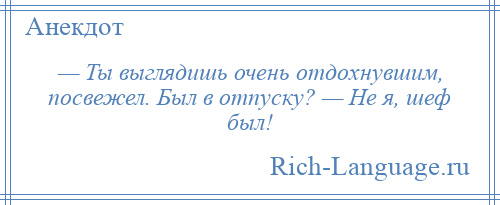 Анекдот

— Ты выглядишь очень отдохнувшим, посвежел. Был в отпуску? — Не я, шеф был!

Rich-Language.ru